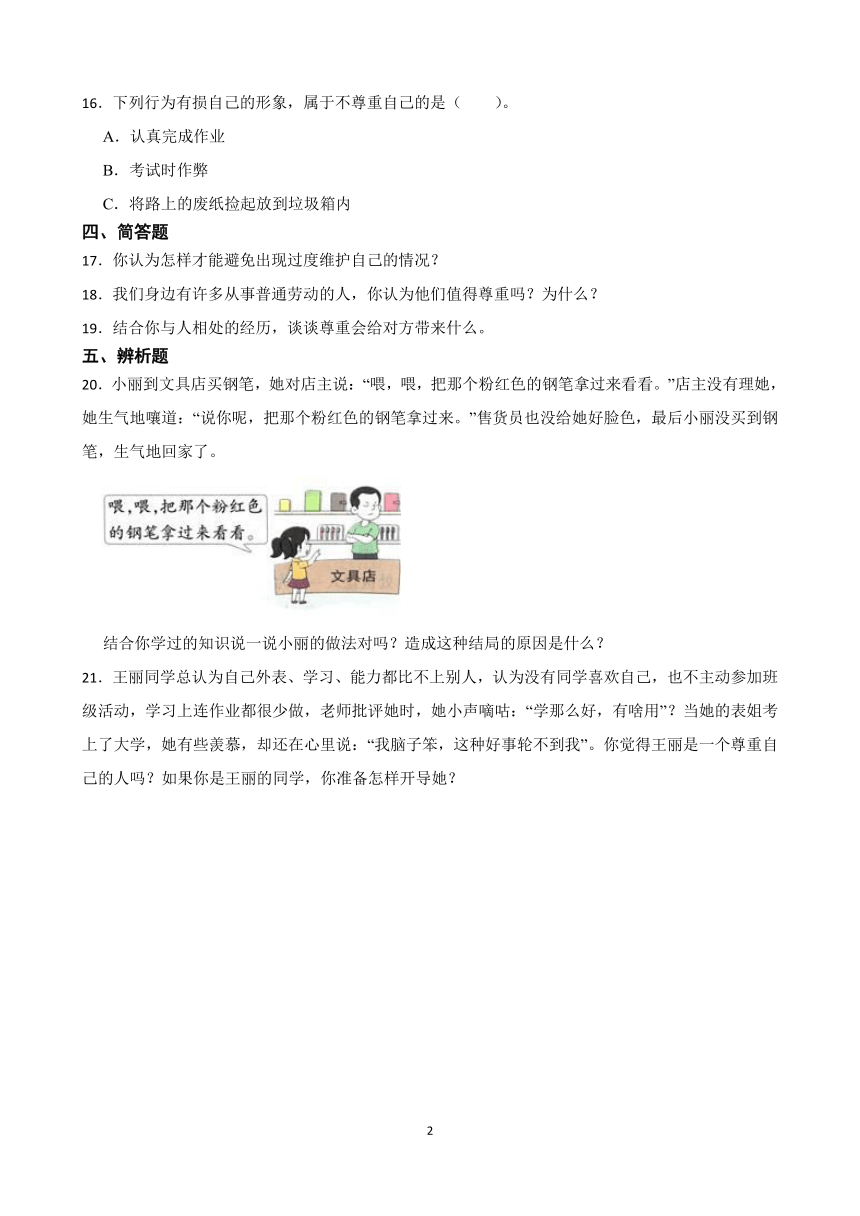 16．下列行为有损自己的形象，属于不尊重自己的是（　　）。

A．认真完成作业

B．考试时作弊

C．将路上的废纸捡起放到垃圾箱内

四、简答题

17．你认为怎样才能避免出现过度维护自己的情况？

18．我们身边有许多从事普通劳动的人，你认为他们值得尊重吗？为什么？

19．结合你与人相处的经历，谈谈尊重会给对方带来什么。

五、辨析题

20．小丽到文具店买钢笔，她对店主说：“喂，喂，把那个粉红色的钢笔拿过来看看。”店主没有理她，她生气地嚷道：“说你呢，把那个粉红色的钢笔拿过来。”售货员也没给她好脸色，最后小丽没买到钢笔，生气地回家了。

喂，喂，把那个粉红色的钢笔拿过来看看。

文具店

结合你学过的知识说一说小丽的做法对吗？造成这种结局的原因是什么？

21．王丽同学总认为自己外表、学习、能力都比不上别人，认为没有同学喜欢自己，也不主动参加班级活动，学习上连作业都很少做，老师批评她时，她小声嘀咕：“学那么好，有啥用”？当她的表姐考上了大学，她有些羡慕，却还在心里说：“我脑子笨，这种好事轮不到我”。你觉得王丽是一个尊重自己的人吗？如果你是王丽的同学，你准备怎样开导她？

2